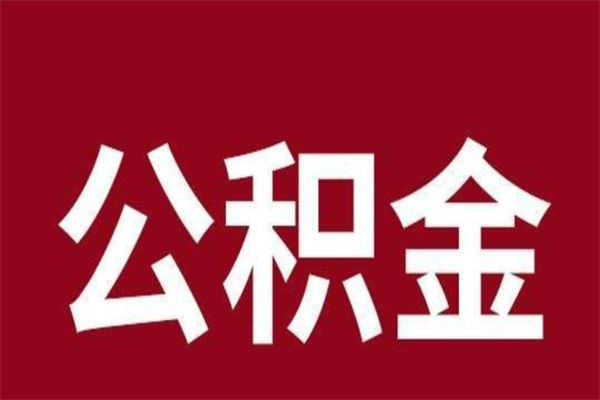 公积金